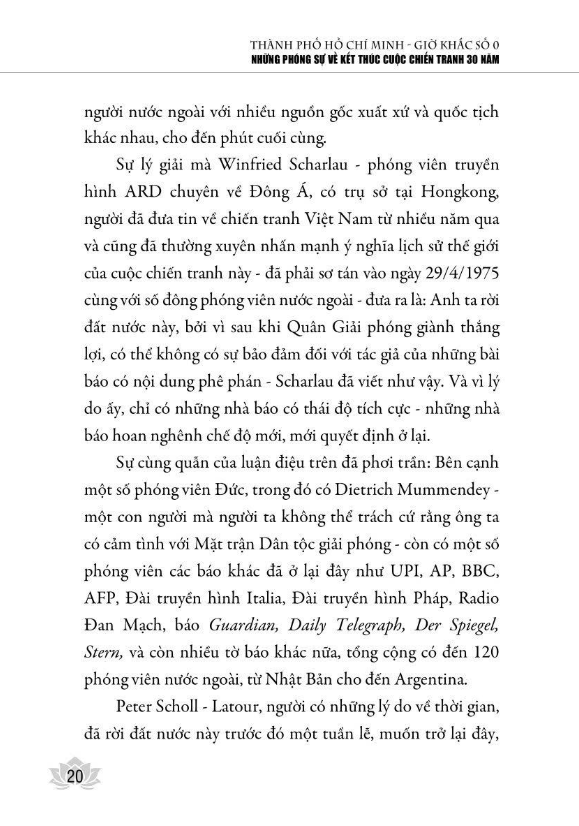 THÀNH PHỐ HỒ CHÍ MINH - GIỜ KHẮC SỐ 0
NHỮNG PHÓNG SỰ VỀ KẾT THÚC CUỘC CHIẾN TRANH 30 NĂM

người nước ngoài với nhiều nguồn gốc xuất xứ và quốc tịch khác nhau, cho đến phút cuối cùng.

Sự lý giải mà Winfried Scharlau - phóng viên truyền hình ARD chuyên về Đông Á, có trụ sở tại Hongkong, người đã đưa tin về chiến tranh Việt Nam từ nhiều năm qua và cũng đã thường xuyên nhấn mạnh ý nghĩa lịch sử thế giới của cuộc chiến tranh này - đã phải sơ tán vào ngày 29/4/1975 cùng với số đông phóng viên nước ngoài - đưa ra là: Anh ta rời đất nước này, bởi vì sau khi Quân Giải phóng giành thắng lợi, có thể không có sự bảo đảm đối với tác giả của những bài báo có nội dung phê phán - Scharlau đã viết như vậy. Và vì lý do ấy, chỉ có những nhà báo có thái độ tích cực - những nhà báo hoan nghênh chế độ mới, mới quyết định ở lại.

Sự cùng quẫn của luận điệu trên đã phơi trần: Bên cạnh một số phóng viên Đức, trong đó có Dietrich Mummendey - một con người mà người ta không thể trách cứ rằng ông ta có cảm tình với Mặt trận Dân tộc giải phóng - còn có một số phóng viên các báo khác đã ở lại đây như UPI, AP, BBC, AFP, Đài truyền hình Italia, Đài truyền hình Pháp, Radio Đan Mạch, báo Guardian, Daily Telegraph, Der Spiegel, Stern, và còn nhiều tờ báo khác nữa, tổng cộng có đến 120 phóng viên nước ngoài, từ Nhật Bản cho đến Argentina.

Peter Scholl - Latour, người có những lý do về thời gian, đã rời đất nước này trước đó một tuần lễ, muốn trở lại đây,

20